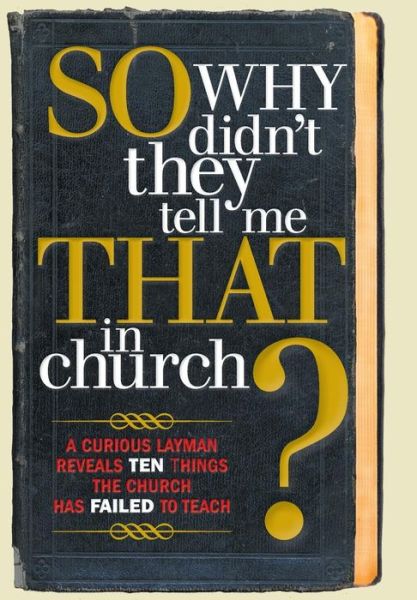 SO WHY didn't they tell me THAT in church?

A CURIOUS LAYMAN REVEALS TEN THINGS THE CHURCH HAS FAILED TO TEACH